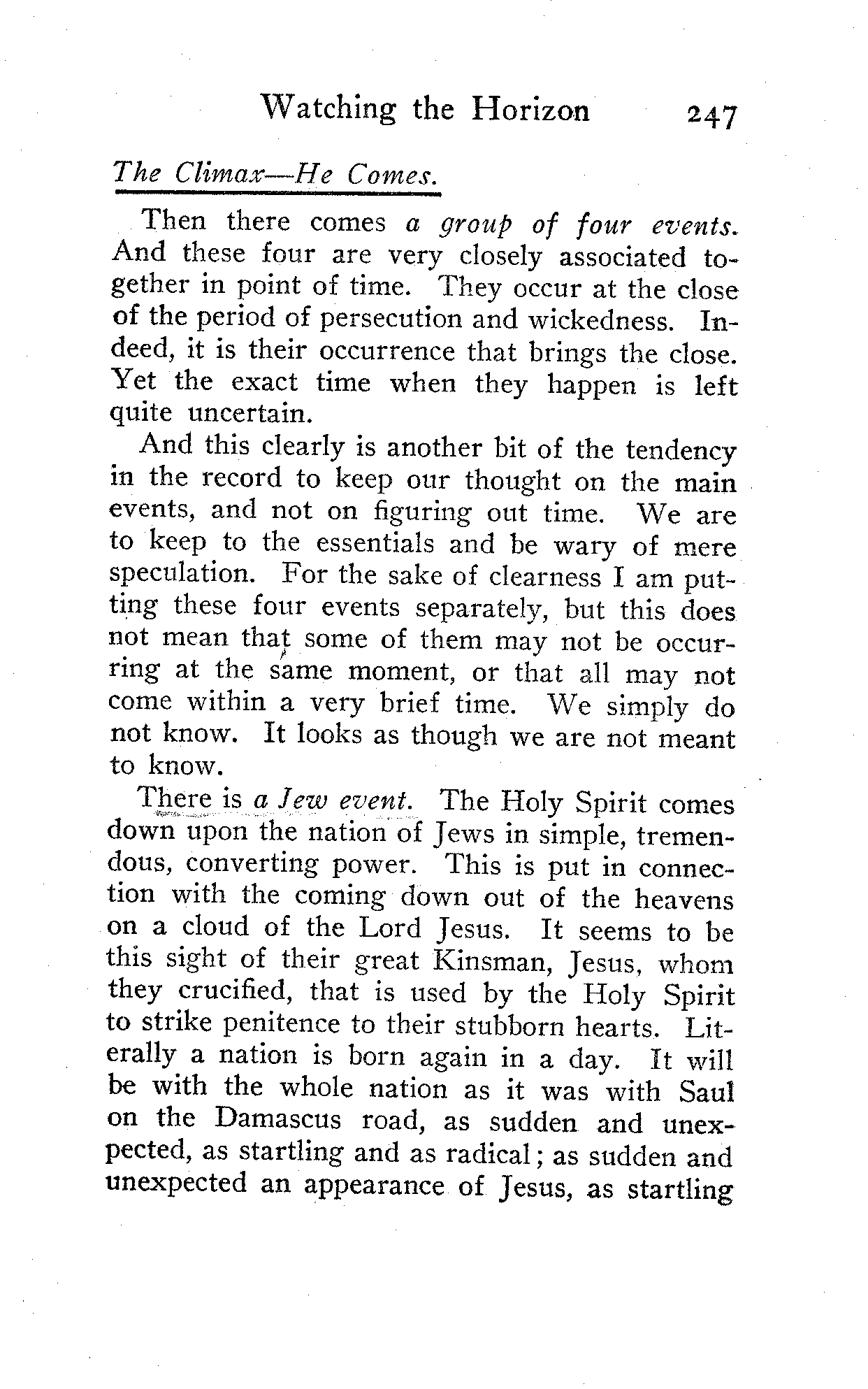 Watching the Horizon 247

The Climax—He Comes.

Then there comes a group of four events. And these four are very closely associated together in point of time. They occur at the close of the period of persecution and wickedness. Indeed, it is their occurrence that brings the close. Yet the exact time when they happen is left quite uncertain.

And this clearly is another bit of the tendency in the record to keep our thought on the main events, and not on figuring out time. We are to keep to the essentials and be wary of mere speculation. For the sake of clearness I am putting these four events separately, but this does not mean that some of them may not be occurring at the same moment, or that all may not come within a very brief time. We simply do not know. It looks as though we are not meant to know.

There is a Jew event. The Holy Spirit comes down upon the nation of Jews in simple, tremendous, converting power. This is put in connection with the coming down out of the heavens on a cloud of the Lord Jesus. It seems to be this sight of their great Kinsman, Jesus, whom they crucified, that is used by the Holy Spirit to strike penitence to their stubborn hearts. Literally a nation is born again in a day. It will be with the whole nation as it was with Saul on the Damascus road, as sudden and unexpected, as startling and as radical; as sudden and unexpected an appearance of Jesus, as startling